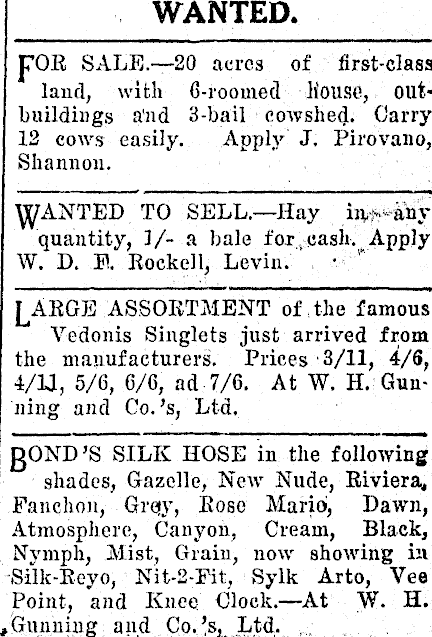 WANTED.

FOR SALE.—20 acres of first-class land, with 6-roomed house, outbuildings and 3-bail cowshed. Carry 12 cows easily. Apply J. Pirovano, Shannon.

WANTED TO SELL.—Hay in any quantity, 1/- a bale for cash. Apply W. D. F. Rockell, Levin.

LARGE ASSORTMENT of the famous Vedonis Singlets just arrived from the manufacturers. Prices 3/11, 4/6, 4/11, 5/6, 6/6, ad 7/6. At W. H. Gunning and Co.'s, Ltd.

BOND'S SILK HOSE in the following shades, Gazelle, New Nude, Riviera, Fanchon, Grey, Rose Mario, Dawn, Atmosphere, Canyon, Cream, Black, Nymph, Mist, Grain, now showing in Silk-Reyo, Nit-2-Fit, Sylk Arto, Vee Point, and Knee Clock.—At W. H. Gunning and Co.'s, Ltd.